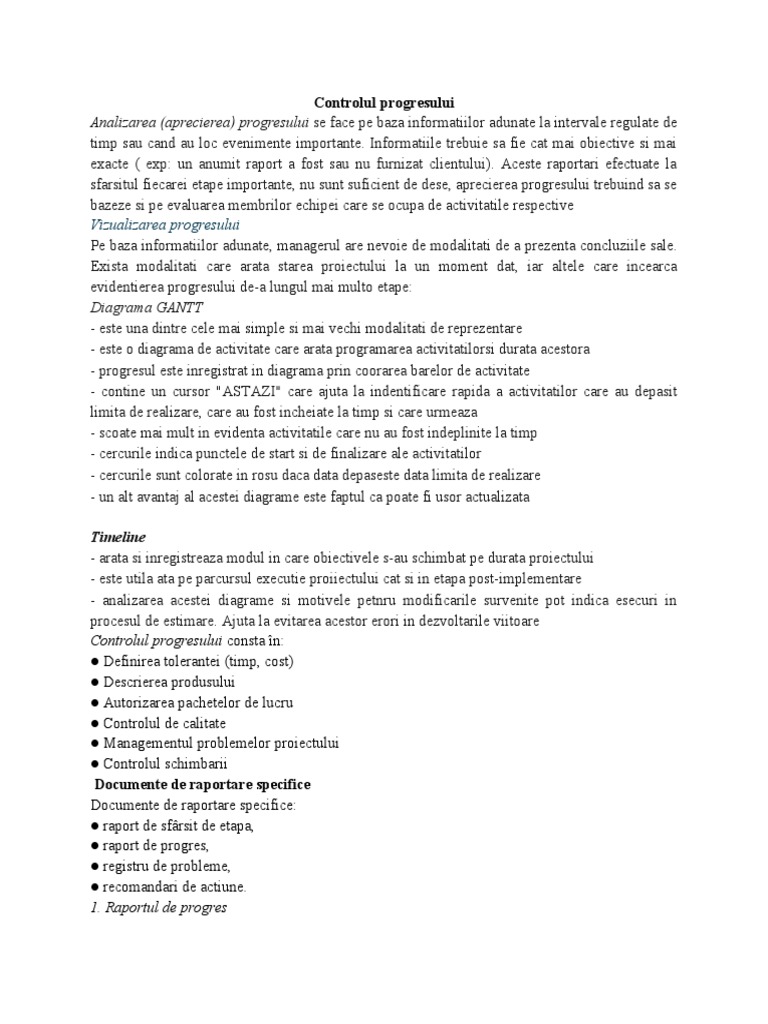 Controlul progresului

Analizarea (aprecierea) progresului se face pe baza informatiilor adunate la intervale regulate de timp sau cand au loc evenimente importante. Informatiile trebuie sa fie cat mai obiective si mai exacte ( exp: un anumit raport a fost sau nu furnizat clientului). Aceste raportari efectuate la sfarsitul fiecarei etape importante, nu sunt suficient de dese, aprecierea progresului trebuind sa se bazeze si pe evaluarea membrilor echipei care se ocupa de activitatile respective

Vizualizarea progresului

Pe baza informatiilor adunate, managerul are nevoie de modalitati de a prezenta concluziile sale. Exista modalitati care arata starea proiectului la un moment dat, iar altele care incearca evidentierea progresului de-a lungul mai multo etape:

Diagrama GANTT

- este una dintre cele mai simple si mai vechi modalitati de reprezentare
- este o diagrama de activitate care arata programarea activitatilorsi durata acestora
- progresul este inregistrat in diagrama prin coorarea barelor de activitate
- contine un cursor "ASTAZI" care ajuta la indentificare rapida a activitatilor care au depasit limita de realizare, care au fost incheiate la timp si care urmeaza
- scoate mai mult in evidenta activitatile care nu au fost indeplinite la timp
- cercurile indica punctele de start si de finalizare ale activitatilor
- cercurile sunt colorate in rosu daca data depaseste data limita de realizare
- un alt avantaj al acestei diagrame este faptul ca poate fi usor actualizata

Timeline

- arata si inregistreaza modul in care obiectivele s-au schimbat pe durata proiectului
- este utila ata pe parcursul executie proiiectului cat si in etapa post-implementare
- analizarea acestei diagrame si motivele petnru modificarile survenite pot indica esecuri in procesul de estimare. Ajuta la evitarea acestor erori in dezvoltarile viitoare

Controlul progresului consta în:
● Definirea tolerantei (timp, cost)
● Descrierea produsului
● Autorizarea pachetelor de lucru
● Controlul de calitate
● Managementul problemelor proiectului
● Controlul schimbarii

Documente de raportare specifice

Documente de raportare specifice:
● raport de sfârsit de etapa,
● raport de progres,
● registru de probleme,
● recomandari de actiune.

1. Raportul de progres